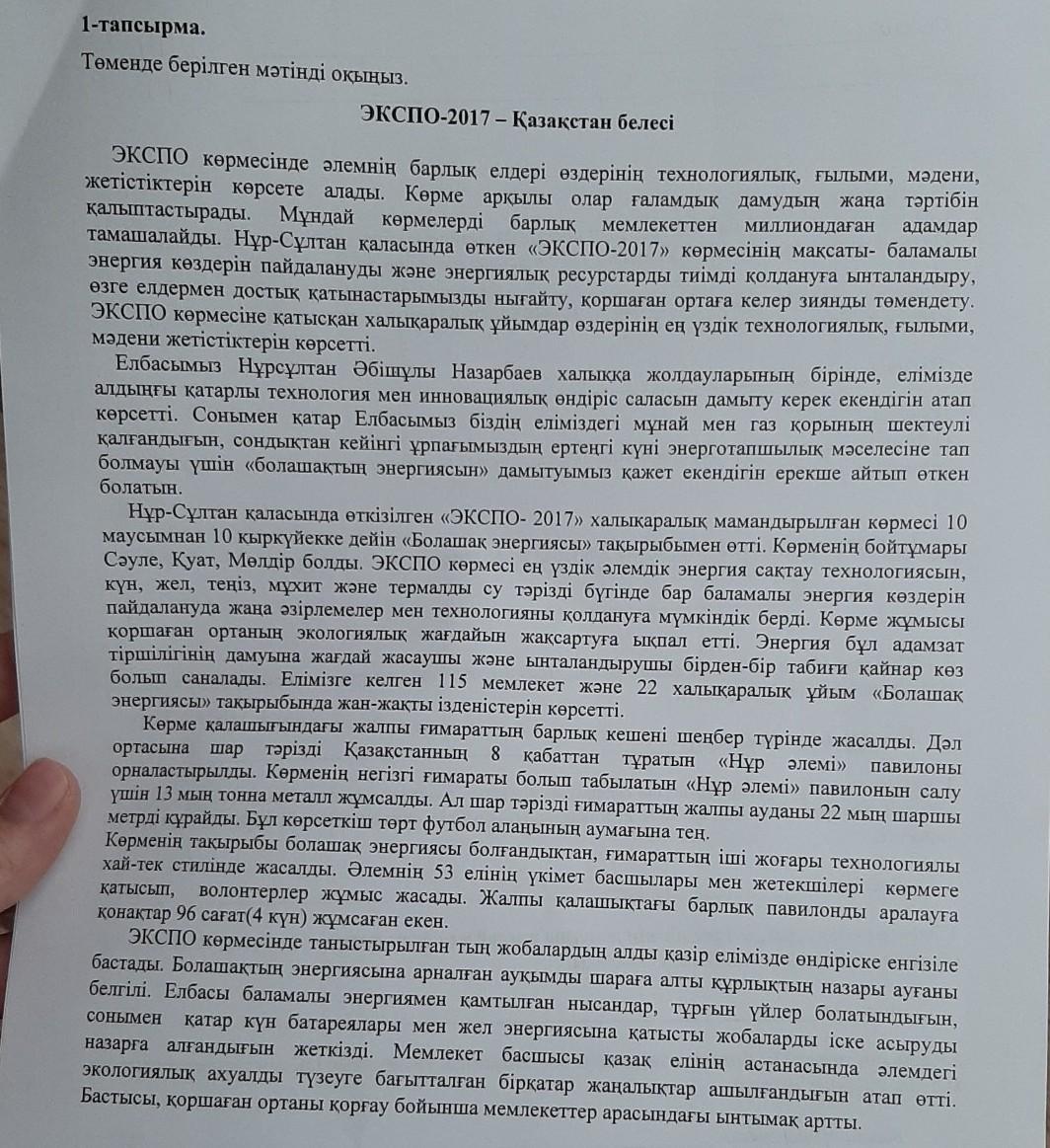 1-тапсырма.

Төменде берілген мәтінді оқыңыз.

ЭКСПО-2017 – Қазақстан белесі

ЭКСПО көрмесінде әлемнің барлық елдері өздерінің технологиялық, ғылыми, мәдени, жетістіктерін көрсете алады. Көрме арқылы олар ғаламдық дамудың жаңа тәртібін қалыптастырады. Мұндай көрмелерді барлық мемлекеттен миллиондаған адамдар тамашалайды. Нұр-Сұлтан қаласында өткен «ЭКСПО-2017» көрмесінің мақсаты- баламалы энергия көздерін пайдалануды және энергиялық ресурстарды тиімді қолдануға ынталандыру, өзге елдермен достық қатынастарымызды нығайту, қоршаған ортаға келер зиянды төмендету. ЭКСПО көрмесіне қатысқан халықаралық ұйымдар өздерінің ең үздік технологиялық, ғылыми, мәдени жетістіктерін көрсетті.

Елбасымыз Нұрсұлтан Әбішұлы Назарбаев халыққа жолдауларының бірінде, елімізде алдыңғы қатарлы технология мен инновациялық өндіріс саласын дамыту керек екендігін атап көрсетті. Сонымен қатар Елбасымыз біздің еліміздегі мұнай мен газ қорының шектеулі қалғандығын, сондықтан кейінгі ұрпағымыздың ертеңгі күні энерготапшылық мәселесіне тап болмауы үшін «болашақтың энергиясын» дамытуымыз қажет екендігін ерекше айтып өткен болатын.

Нұр-Сұлтан қаласында өткізілген «ЭКСПО- 2017» халықаралық мамандырылған көрмесі 10 маусымнан 10 қыркүйекке дейін «Болашақ энергиясы» тақырыбымен өтті. Көрменің бойтұмары Сәуле, Қуат, Мөлдір болды. ЭКСПО көрмесі ең үздік әлемдік энергия сақтау технологиясын, күн, жел, теңіз, мұхит және термалды су тәрізді бүгінде бар баламалы энергия көздерін пайдалануда жаңа әзірлемелер мен технологияны қолдануға мүмкіндік берді. Көрме жұмысы қоршаған ортаның экологиялық жағдайын жақсартуға ықпал етті. Энергия бұл адамзат тіршілігінің дамуына жағдай жасаушы және ынталандырушы бірден-бір табиғи қайнар көз болып саналады. Елімізге келген 115 мемлекет және 22 халықаралық ұйым «Болашақ энергиясы» тақырыбында жан-жақты ізденістерін көрсетті.

Көрме қалашығындағы жалпы ғимараттың барлық кешені шеңбер түрінде жасалды. Дәл ортасына шар тәрізді Қазақстанның 8 қабаттан тұратын «Нұр әлемі» павилоны орналастырылды. Көрменің негізгі ғимараты болып табылатын «Нұр әлемі» павилонын салу үшін 13 мың тонна металл жұмсалды. Ал шар тәрізді ғимараттың жалпы ауданы 22 мың шаршы метрді құрайды. Бұл көрсеткіш төрт футбол алаңының аумағына тең.
Көрменің тақырыбы болашақ энергиясы болғандықтан, ғимараттың іші жоғары технологиялы хай-тек стилінде жасалды. Әлемнің 53 елінің үкімет басшылары мен жетекшілері көрмеге қатысып, волонтерлер жұмыс жасады. Жалпы қалашықтағы барлық павилонды аралауға қонақтар 96 сағат(4 күн) жұмсаған екен.

ЭКСПО көрмесінде таныстырылған тың жобалардың алды қазір елімізде өндіріске енгізіле бастады. Болашақтың энергиясына арналған ауқымды шараға алты құрлықтың назары ауғаны белгілі. Елбасы баламалы энергиямен қамтылған нысандар, тұрғын үйлер болатындығын, сонымен қатар күн батареялары мен жел энергиясына қатысты жобаларды іске асыруды назарға алғандығын жеткізді. Мемлекет басшысы қазақ елінің астанасында әлемдегі экологиялық ахуалды түзеуге бағытталған бірқатар жаңалықтар ашылғандығын атап өтті. Бастысы, қоршаған ортаны қорғау бойынша мемлекеттер арасындағы ынтымақ артты.